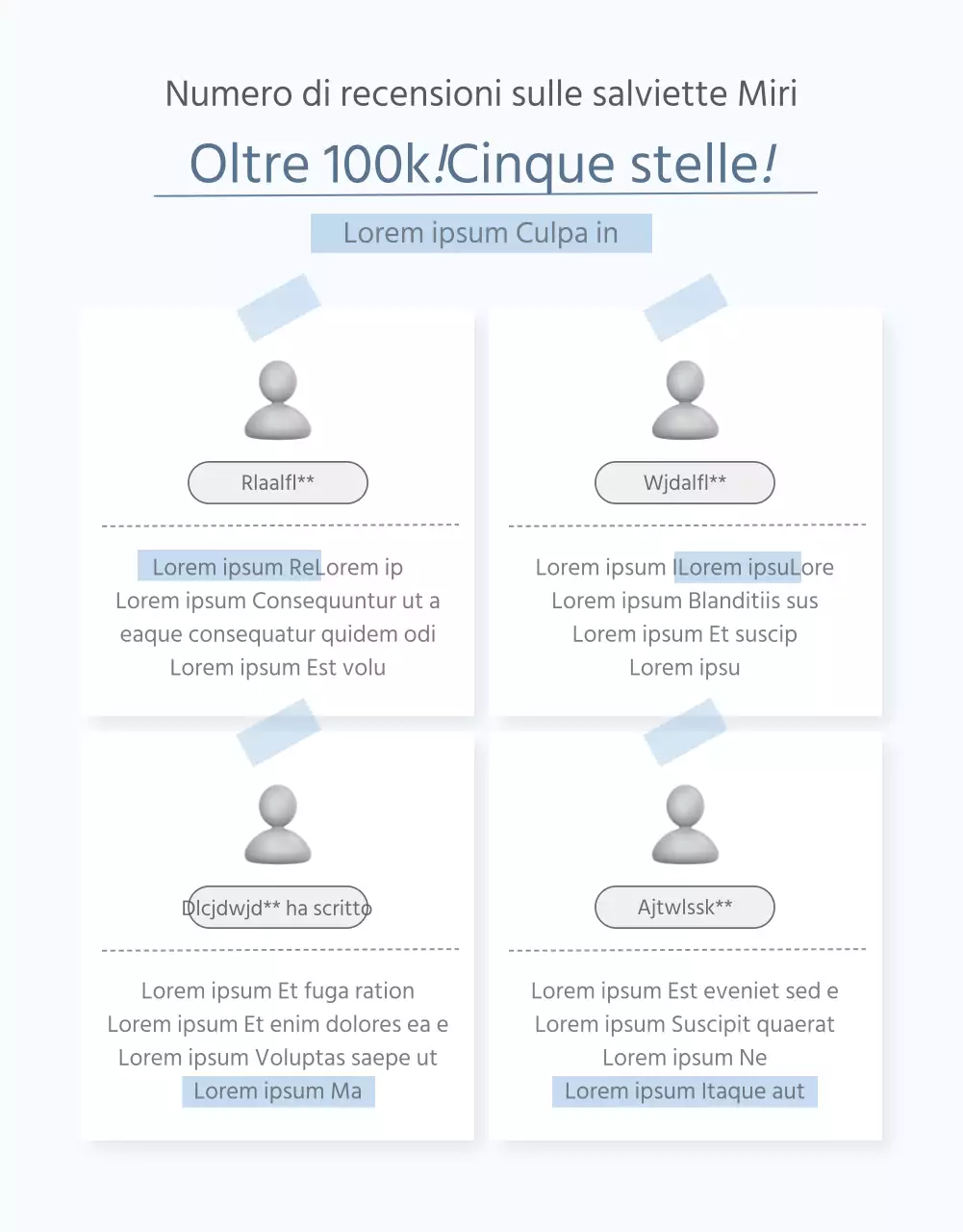 Numero di recensioni sulle salviette Miri

Oltre 100k!Cinque stelle!

Lorem ipsum Culpa in

Rlaalfl**

Lorem ipsum ReLorem ip
Lorem ipsum Consequuntur ut a
eaque consequatur quidem odi
Lorem ipsum Est volu

Wjdalfl**

Lorem ipsum ILorem ipsuLore
Lorem ipsum Blanditiis sus
Lorem ipsum Et suscip
Lorem ipsu

Dlcjdwjd** ha scritto

Lorem ipsum Et fuga ration
Lorem ipsum Et enim dolores ea e
Lorem ipsum Voluptas saepe ut
Lorem ipsum Ma

Ajtwlssk**

Lorem ipsum Est eveniet sed e
Lorem ipsum Suscipit quaerat
Lorem ipsum Ne
Lorem ipsum Itaque aut